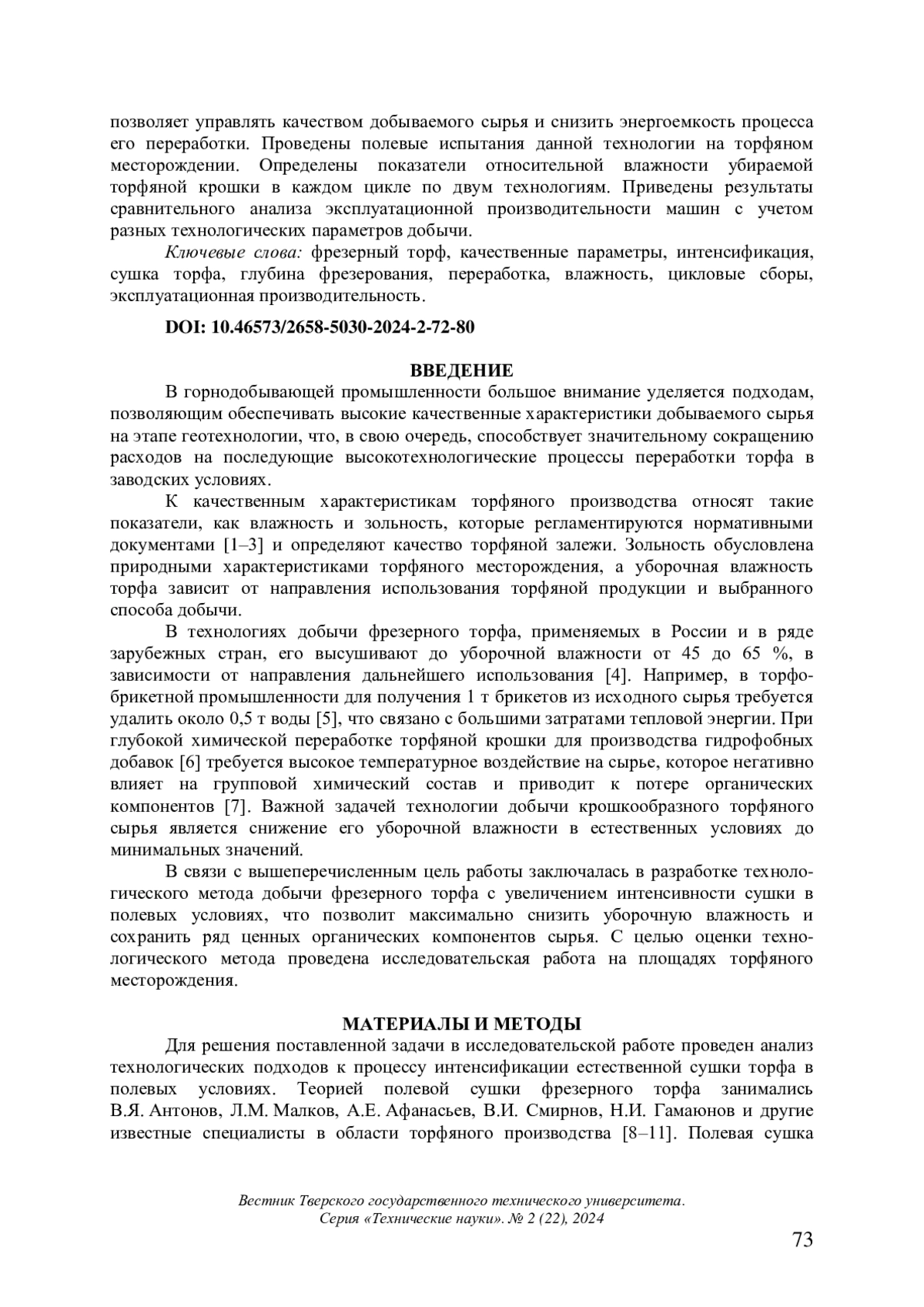 позволяет управлять качеством добываемого сырья и снизить энергоемкость процесса его переработки. Проведены полевые испытания данной технологии на торфяном месторождении. Определены показатели относительной влажности убираемой торфяной крошки в каждом цикле по двум технологиям. Приведены результаты сравнительного анализа эксплуатационной производительности машин с учетом разных технологических параметров добычи.

Ключевые слова: фрезерный торф, качественные параметры, интенсификация, сушка торфа, глубина фрезерования, переработка, влажность, цикловые сборы, эксплуатационная производительность.

DOI: 10.46573/2658-5030-2024-2-72-80

ВВЕДЕНИЕ

В горнодобывающей промышленности большое внимание уделяется подходам, позволяющим обеспечивать высокие качественные характеристики добываемого сырья на этапе геотехнологии, что, в свою очередь, способствует значительному сокращению расходов на последующие высокотехнологические процессы переработки торфа в заводских условиях.

К качественным характеристикам торфяного производства относят такие показатели, как влажность и зольность, которые регламентируются нормативными документами [1–3] и определяют качество торфяной залежи. Зольность обусловлена природными характеристиками торфяного месторождения, а уборочная влажность торфа зависит от направления использования торфяной продукции и выбранного способа добычи.

В технологиях добычи фрезерного торфа, применяемых в России и в ряде зарубежных стран, его высушивают до уборочной влажности от 45 до 65 %, в зависимости от направления дальнейшего использования [4]. Например, в торфобрикетной промышленности для получения 1 т брикетов из исходного сырья требуется удалить около 0,5 т воды [5], что связано с большими затратами тепловой энергии. При глубокой химической переработке торфяной крошки для производства гидрофобных добавок [6] требуется высокое температурное воздействие на сырье, которое негативно влияет на групповой химический состав и приводит к потере органических компонентов [7]. Важной задачей технологии добычи крошкообразного торфяного сырья является снижение его уборочной влажности в естественных условиях до минимальных значений.

В связи с вышеперечисленным цель работы заключалась в разработке технологического метода добычи фрезерного торфа с увеличением интенсивности сушки в полевых условиях, что позволит максимально снизить уборочную влажность и сохранить ряд ценных органических компонентов сырья. С целью оценки технологического метода проведена исследовательская работа на площадях торфяного месторождения.

МАТЕРИАЛЫ И МЕТОДЫ

Для решения поставленной задачи в исследовательской работе проведен анализ технологических подходов к процессу интенсификации естественной сушки торфа в полевых условиях. Теорией полевой сушки фрезерного торфа занимались В.Я. Антонов, Л.М. Малков, А.Е. Афанасьев, В.И. Смирнов, Н.И. Гамаюнов и другие известные специалисты в области торфяного производства [8–11]. Полевая сушка

Вестник Тверского государственного технического университета.
Серия «Технические науки». № 2 (22), 2024

73